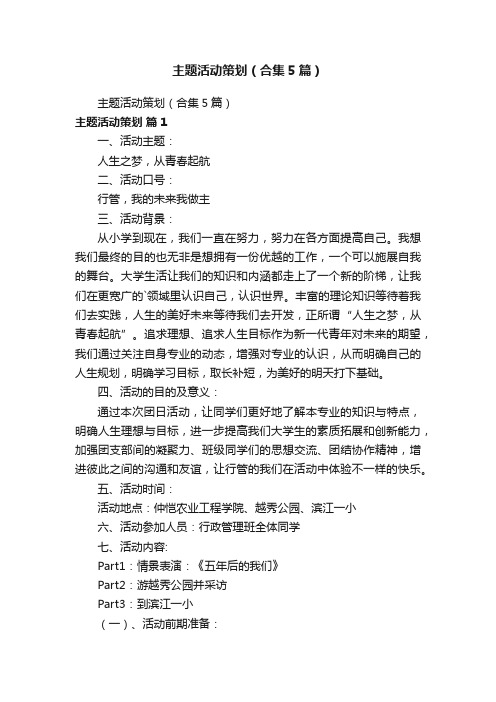 主题活动策划（合集5篇）

主题活动策划（合集5篇）

主题活动策划 篇1

一、活动主题：

人生之梦，从青春起航

二、活动口号：

行管，我的未来我做主

三、活动背景：

从小学到现在，我们一直在努力，努力在各方面提高自己。我想我们最终的目的也无非是想拥有一份优越的工作，一个可以施展自我的舞台。大学生活让我们的知识和内涵都走上了一个新的阶梯，让我们在更宽广的`领域里认识自己，认识世界。丰富的理论知识等待着我们去实践，人生的美好未来等待我们去开发，正所谓“人生之梦，从青春起航”。追求理想、追求人生目标作为新一代青年对未来的期望，我们通过关注自身专业的动态，增强对专业的认识，从而明确自己的人生规划，明确学习目标，取长补短，为美好的明天打下基础。

四、活动的目的及意义：

通过本次团日活动，让同学们更好地了解本专业的知识与特点，明确人生理想与目标，进一步提高我们大学生的素质拓展和创新能力，加强团支部间的凝聚力、班级同学们的思想交流、团结协作精神，增进彼此之间的沟通和友谊，让行管的我们在活动中体验不一样的快乐。

五、活动时间：

活动地点：仲恺农业工程学院、越秀公园、滨江一小

六、活动参加人员：行政管理班全体同学

七、活动内容:

Part1：情景表演：《五年后的我们》

Part2：游越秀公园并采访

Part3：到滨江一小

（一）、活动前期准备：